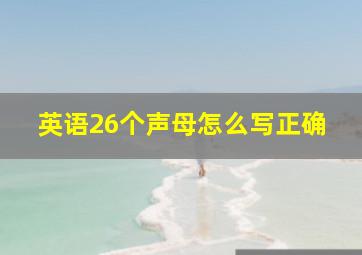 英语26个声母怎么写正确